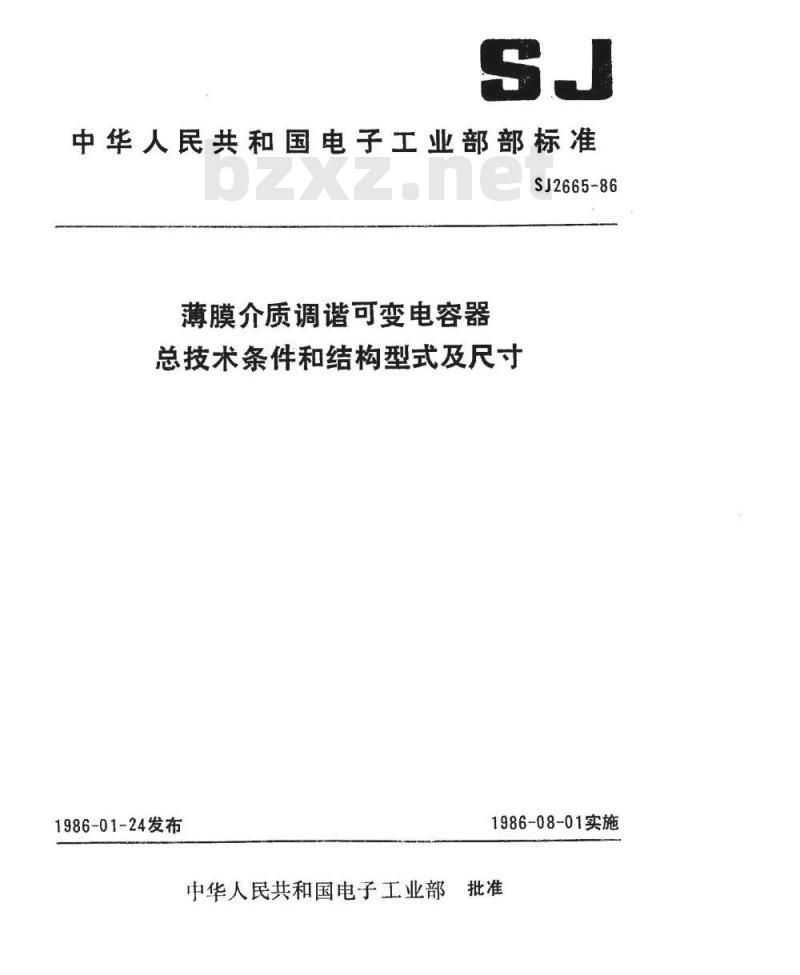 SJ

中华人民共和国电子工业部部标准

bzxz.net

SJ2665-86

薄膜介质调谐可变电容器
总技术条件和结构型式及尺寸

1986-01-24发布

1986-08-01实施

中华人民共和国电子工业部 批准